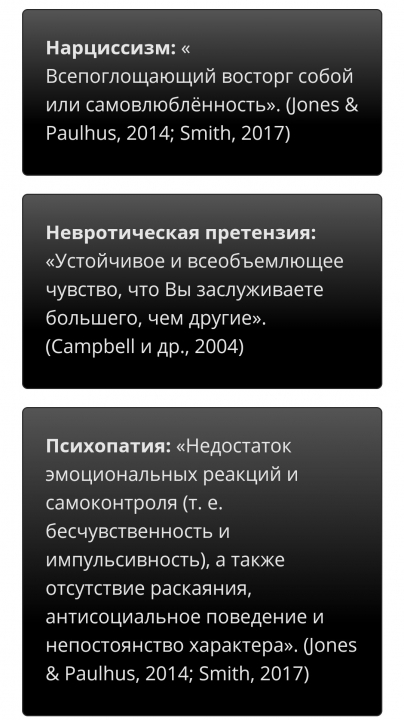 Нарциссизм: « Всепоглощающий восторг собой или самовлюблённость». (Jones & Paulhus, 2014; Smith, 2017)

Невротическая претензия: «Устойчивое и всеобъемлющее чувство, что Вы заслуживаете большего, чем другие». (Campbell и др., 2004)

Психопатия: «Недостаток эмоциональных реакций и самоконтроля (т. е. бесчувственность и импульсивность), а также отсутствие раскаяния, антисоциальное поведение и непостоянство характера». (Jones & Paulhus, 2014; Smith, 2017)